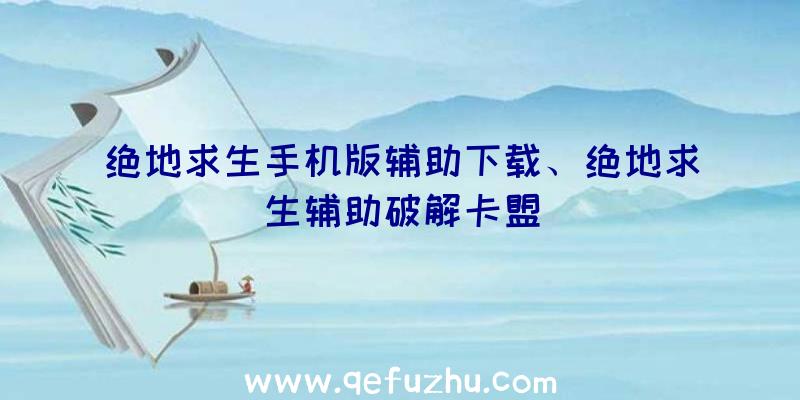 绝地求生手机版辅助下载、绝地求生辅助破解卡盟

www.qefuzhu.com